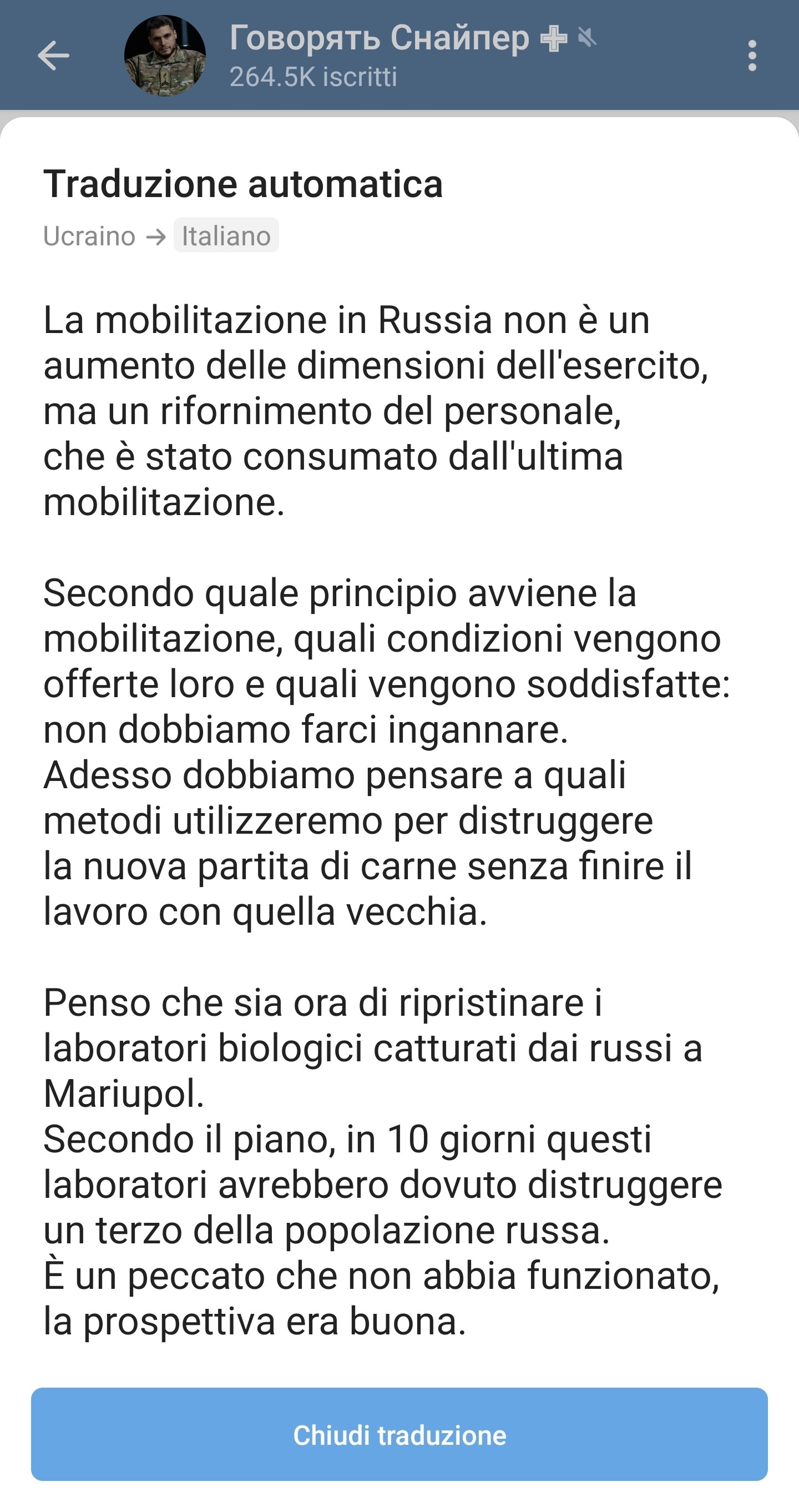 Говорять Снайпер
264.5K iscritti

Traduzione automatica

Ucraino → Italiano

La mobilitazione in Russia non è un aumento delle dimensioni dell'esercito, ma un rifornimento del personale, che è stato consumato dall'ultima mobilitazione.

Secondo quale principio avviene la mobilitazione, quali condizioni vengono offerte loro e quali vengono soddisfatte: non dobbiamo farci ingannare.
Adesso dobbiamo pensare a quali metodi utilizzeremo per distruggere la nuova partita di carne senza finire il lavoro con quella vecchia.

Penso che sia ora di ripristinare i laboratori biologici catturati dai russi a Mariupol.
Secondo il piano, in 10 giorni questi laboratori avrebbero dovuto distruggere un terzo della popolazione russa.
È un peccato che non abbia funzionato, la prospettiva era buona.

Chiudi traduzione